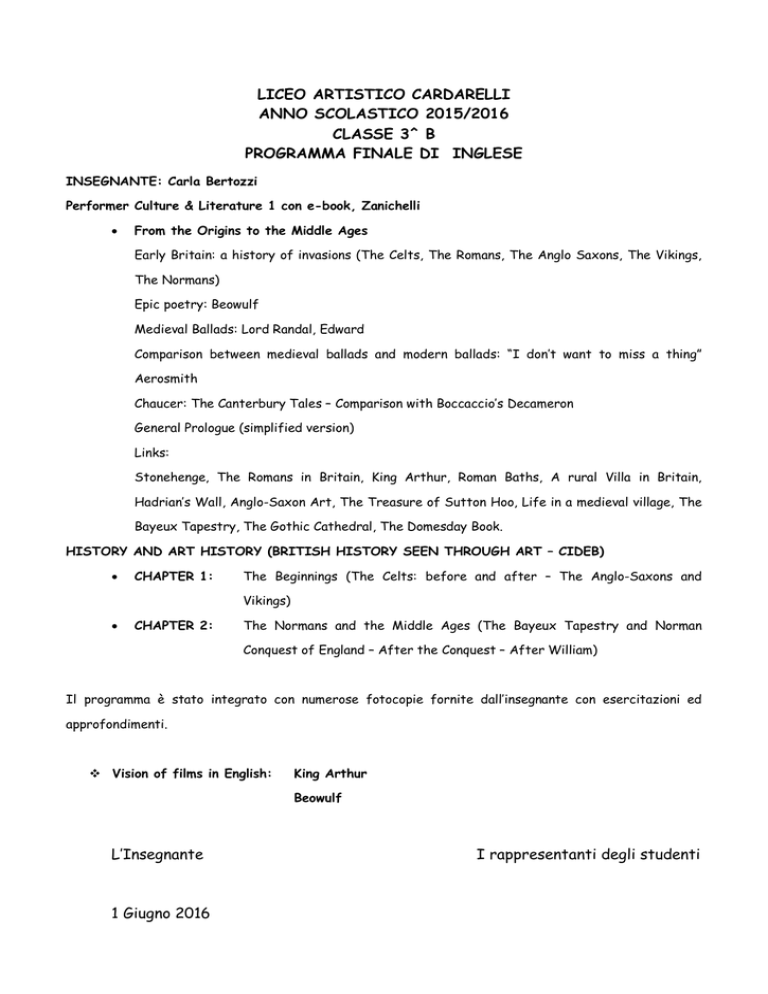 LICEO ARTISTICO CARDARELLI
ANNO SCOLASTICO 2015/2016
CLASSE 3^ B
PROGRAMMA FINALE DI INGLESE

INSEGNANTE: Carla Bertozzi

Performer Culture & Literature 1 con e-book, Zanichelli

• From the Origins to the Middle Ages

Early Britain: a history of invasions (The Celts, The Romans, The Anglo Saxons, The Vikings, The Normans)

Epic poetry: Beowulf

Medieval Ballads: Lord Randal, Edward

Comparison between medieval ballads and modern ballads: "I don't want to miss a thing" Aerosmith

Chaucer: The Canterbury Tales – Comparison with Boccaccio's Decameron

General Prologue (simplified version)

Links:

Stonehenge, The Romans in Britain, King Arthur, Roman Baths, A rural Villa in Britain, Hadrian's Wall, Anglo-Saxon Art, The Treasure of Sutton Hoo, Life in a medieval village, The Bayeux Tapestry, The Gothic Cathedral, The Domesday Book.

HISTORY AND ART HISTORY (BRITISH HISTORY SEEN THROUGH ART – CIDEB)

• CHAPTER 1: The Beginnings (The Celts: before and after – The Anglo-Saxons and Vikings)

• CHAPTER 2: The Normans and the Middle Ages (The Bayeux Tapestry and Norman Conquest of England – After the Conquest – After William)

Il programma è stato integrato con numerose fotocopie fornite dall'insegnante con esercitazioni ed approfondimenti.

❖ Vision of films in English: King Arthur
Beowulf

L'Insegnante

I rappresentanti degli studenti

1 Giugno 2016